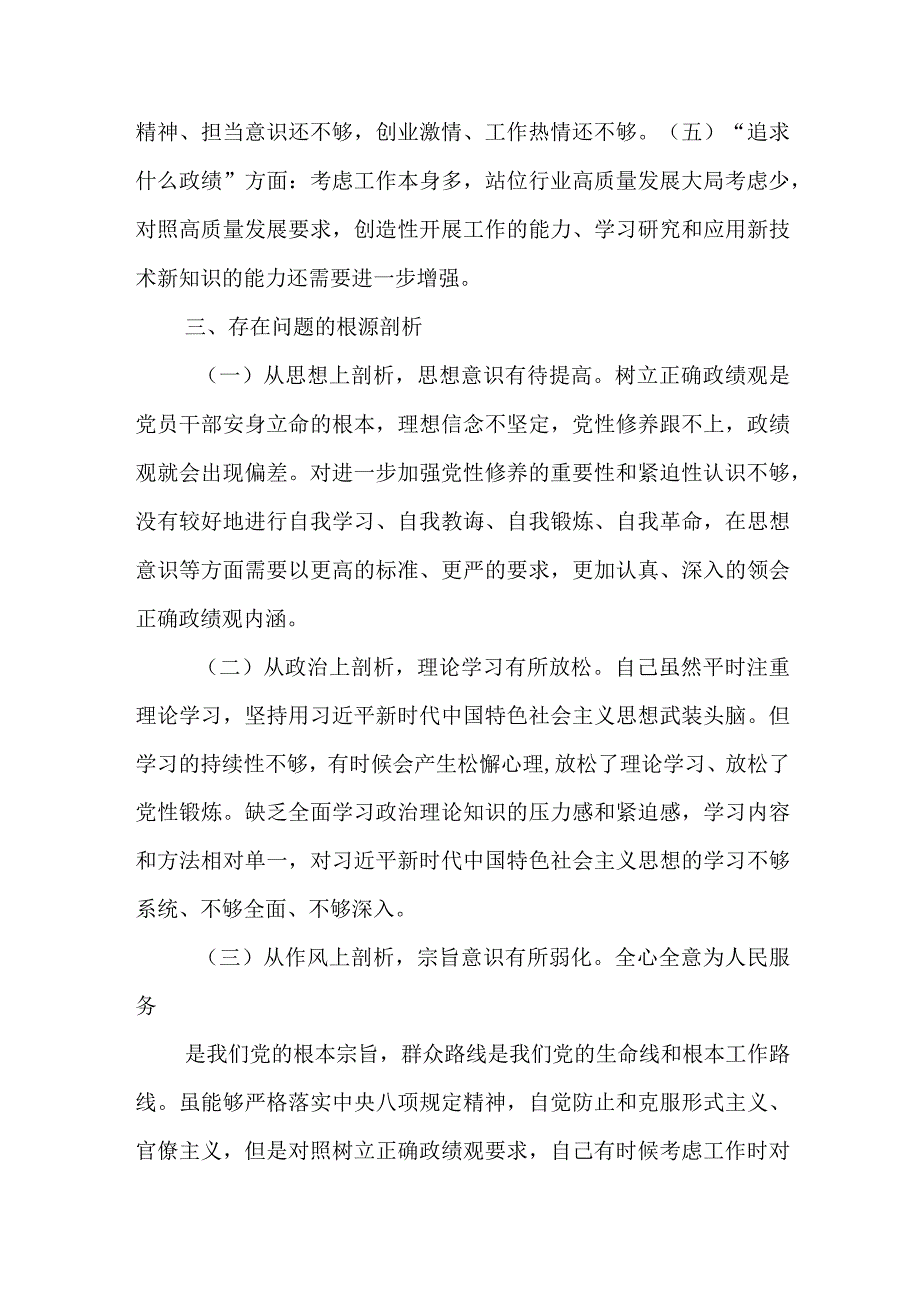 精神、担当意识还不够，创业激情、工作热情还不够。（五）“追求什么政绩”方面：考虑工作本身多，站位行业高质量发展大局考虑少，对照高质量发展要求，创造性开展工作的能力、学习研究和应用新技术新知识的能力还需要进一步增强。

三、存在问题的根源剖析

（一）从思想上剖析，思想意识有待提高。树立正确政绩观是党员干部安身立命的根本，理想信念不坚定，党性修养跟不上，政绩观就会出现偏差。对进一步加强党性修养的重要性和紧迫性认识不够，没有较好地进行自我学习、自我教诲、自我锻炼、自我革命，在思想意识等方面需要以更高的标准、更严的要求，更加认真、深入的领会正确政绩观内涵。

（二）从政治上剖析，理论学习有所放松。自己虽然平时注重理论学习，坚持用习近平新时代中国特色社会主义思想武装头脑。但学习的持续性不够，有时候会产生松懈心理,放松了理论学习、放松了党性锻炼。缺乏全面学习政治理论知识的压力感和紧迫感，学习内容和方法相对单一，对习近平新时代中国特色社会主义思想的学习不够系统、不够全面、不够深入。

（三）从作风上剖析，宗旨意识有所弱化。全心全意为人民服务

是我们党的根本宗旨，群众路线是我们党的生命线和根本工作路线。虽能够严格落实中央八项规定精神，自觉防止和克服形式主义、官僚主义，但是对照树立正确政绩观要求，自己有时候考虑工作时对